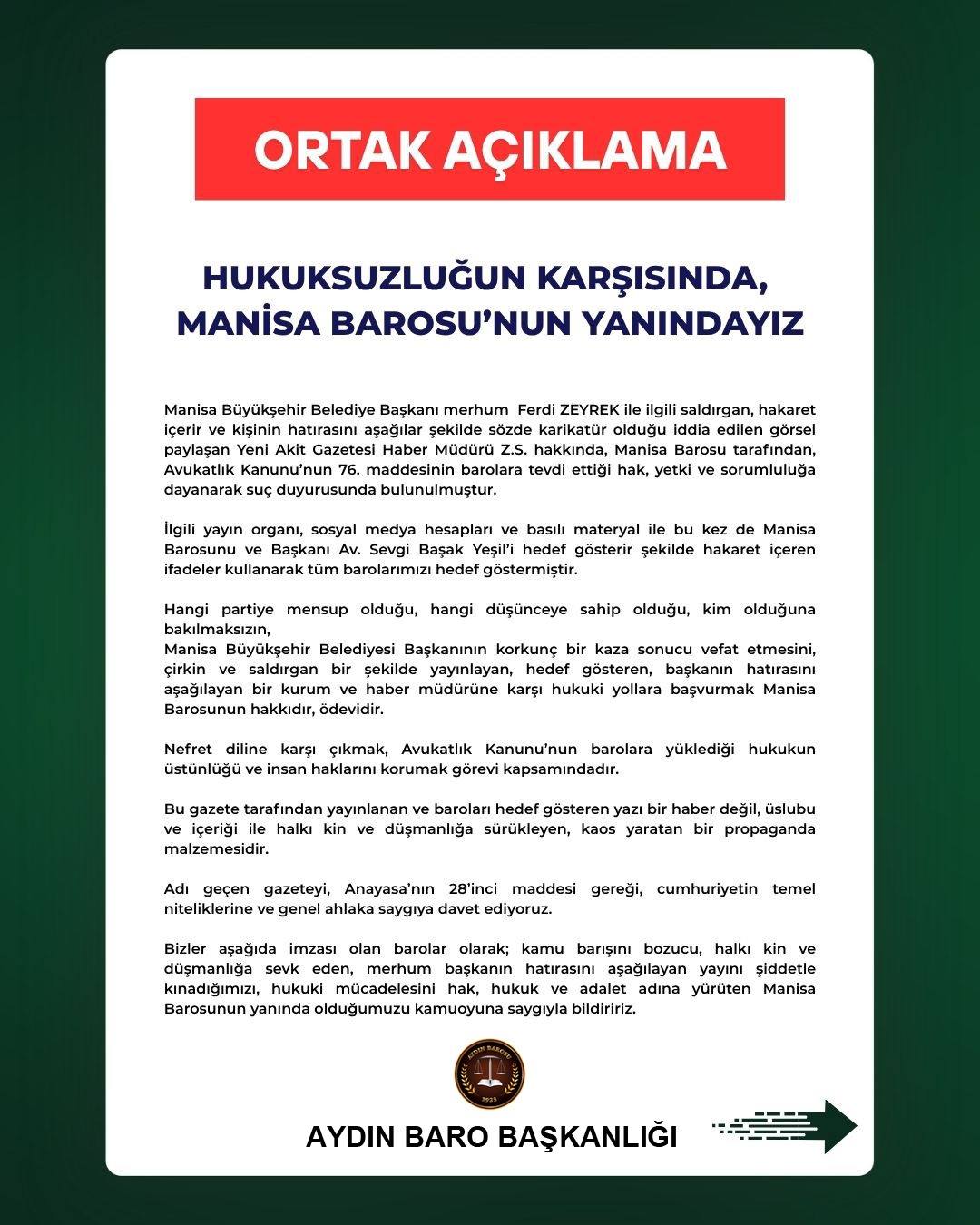 ORTAK AÇIKLAMA

HUKUKSUZLUĞUN KARŞISINDA, MANİSA BAROSU'NUN YANINDAYIZ

Manisa Büyükşehir Belediye Başkanı merhum Ferdi ZEYREK ile ilgili saldırgan, hakaret içerir ve kişinin hatırasını aşağılar şekilde sözde karikatür olduğu iddia edilen görsel paylaşan Yeni Akit Gazetesi Haber Müdürü Z.S. hakkında, Manisa Barosu tarafından, Avukatlık Kanunu'nun 76. maddesinin barolara tevdi ettiği hak, yetki ve sorumluluğa dayanarak suç duyurusunda bulunulmuştur.

İlgili yayın organı, sosyal medya hesapları ve basılı materyal ile bu kez de Manisa Barosunu ve Başkanı Av. Sevgi Başak Yeşil'i hedef gösterir şekilde hakaret içeren ifadeler kullanarak tüm barolarımızı hedef göstermiştir.

Hangi partiye mensup olduğu, hangi düşünceye sahip olduğu, kim olduğuna bakılmaksızın,
Manisa Büyükşehir Belediyesi Başkanının korkunç bir kaza sonucu vefat etmesini, çirkin ve saldırgan bir şekilde yayınlayan, hedef gösteren, başkanın hatırasını aşağılayan bir kurum ve haber müdürüne karşı hukuki yollara başvurmak Manisa Barosunun hakkıdır, ödevidir.

Nefret diline karşı çıkmak, Avukatlık Kanunu'nun barolara yüklediği hukukun üstünlüğü ve insan haklarını korumak görevi kapsamındadır.

Bu gazete tarafından yayınlanan ve baroları hedef gösteren yazı bir haber değil, üslubu ve içeriği ile halkı kin ve düşmanlığa sürükleyen, kaos yaratan bir propaganda malzemesidir.

Adı geçen gazeteyi, Anayasa'nın 28'inci maddesi gereği, cumhuriyetin temel niteliklerine ve genel ahlaka saygıya davet ediyoruz.

Bizler aşağıda imzası olan barolar olarak; kamu barışını bozucu, halkı kin ve düşmanlığa sevk eden, merhum başkanın hatırasını aşağılayan yayını şiddetle kınadığımızı, hukuki mücadelesini hak, hukuk ve adalet adına yürüten Manisa Barosunun yanında olduğumuzu kamuoyuna saygıyla bildiririz.

AYDIN BAROSU 1923

AYDIN BARO BAŞKANLIĞI